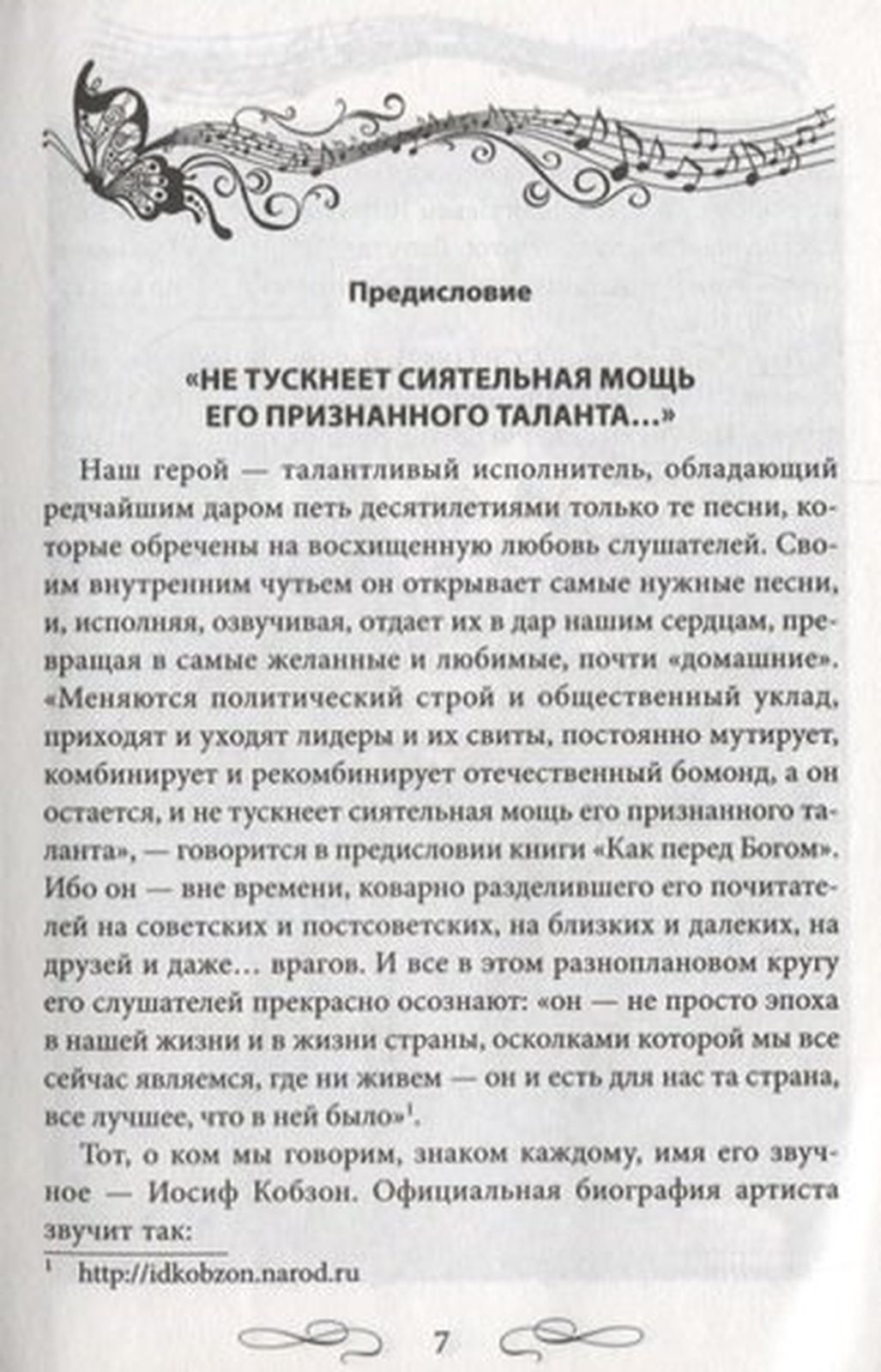 Предисловие

«НЕ ТУСКНЕЕТ СИЯТЕЛЬНАЯ МОЩЬ ЕГО ПРИЗНАННОГО ТАЛАНТА...»

Наш герой — талантливый исполнитель, обладающий редчайшим даром петь десятилетиями только те песни, которые обречены на восхищенную любовь слушателей. Своим внутренним чутьем он открывает самые нужные песни, и, исполняя, озвучивая, отдает их в дар нашим сердцам, превращая в самые желанные и любимые, почти «домашние». «Меняются политический строй и общественный уклад, приходят и уходят лидеры и их свиты, постоянно мутирует, комбинирует и рекомбинирует отечественный бомонд, а он остается, и не тускнеет сиятельная мощь его признанного таланта», — говорится в предисловии книги «Как перед Богом». Ибо он — вне времени, коварно разделившего его почитателей на советских и постсоветских, на близких и далеких, на друзей и даже... врагов. И все в этом разноплановом кругу его слушателей прекрасно осознают: «он — не просто эпоха в нашей жизни и в жизни страны, осколками которой мы все сейчас являемся, где ни живем — он и есть для нас та страна, все лучшее, что в ней было»$^1$.

Тот, о ком мы говорим, знаком каждому, имя его звучное — Иосиф Кобзон. Официальная биография артиста звучит так:

$^1$ http://idkobzon.narod.ru

7